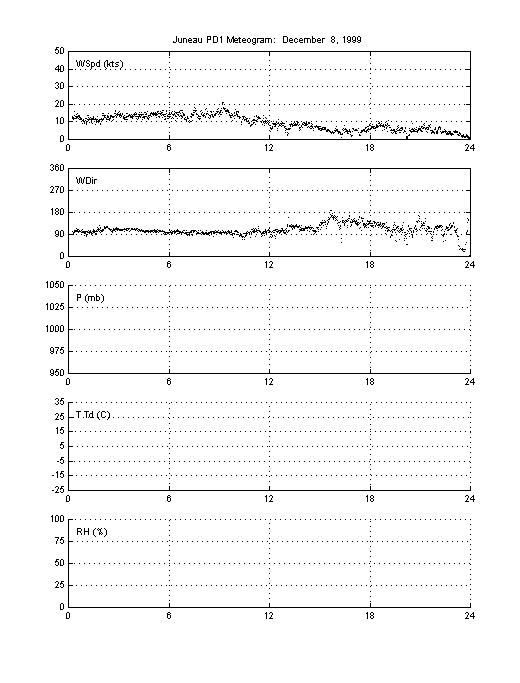 Juneau PD1 Meteogram: December 8, 1999

WSpd (kts)
50
40
30
20
10
0
0 6 12 18 24

WDir
360
270
180
90
0
0 6 12 18 24

P (mb)
1050
1025
1000
975
950
0 6 12 18 24

T,Td (C)
35
25
15
5
-5
-15
-25
0 6 12 18 24

RH (%)
100
75
50
25
0
0 6 12 18 24